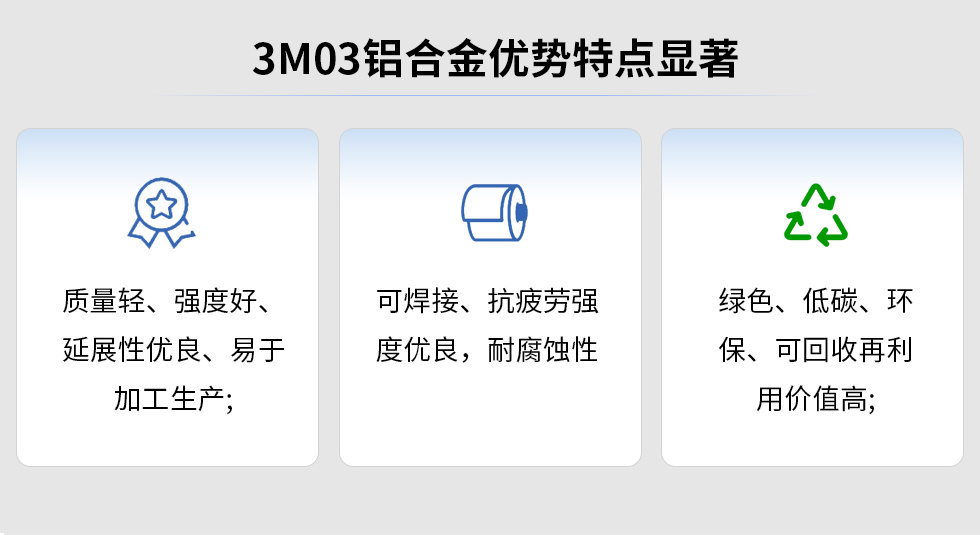 3M03铝合金优势特点显著

质量轻、强度好、延展性优良、易于加工生产;

可焊接、抗疲劳强度优良，耐腐蚀性

绿色、低碳、环保、可回收再利用价值高;